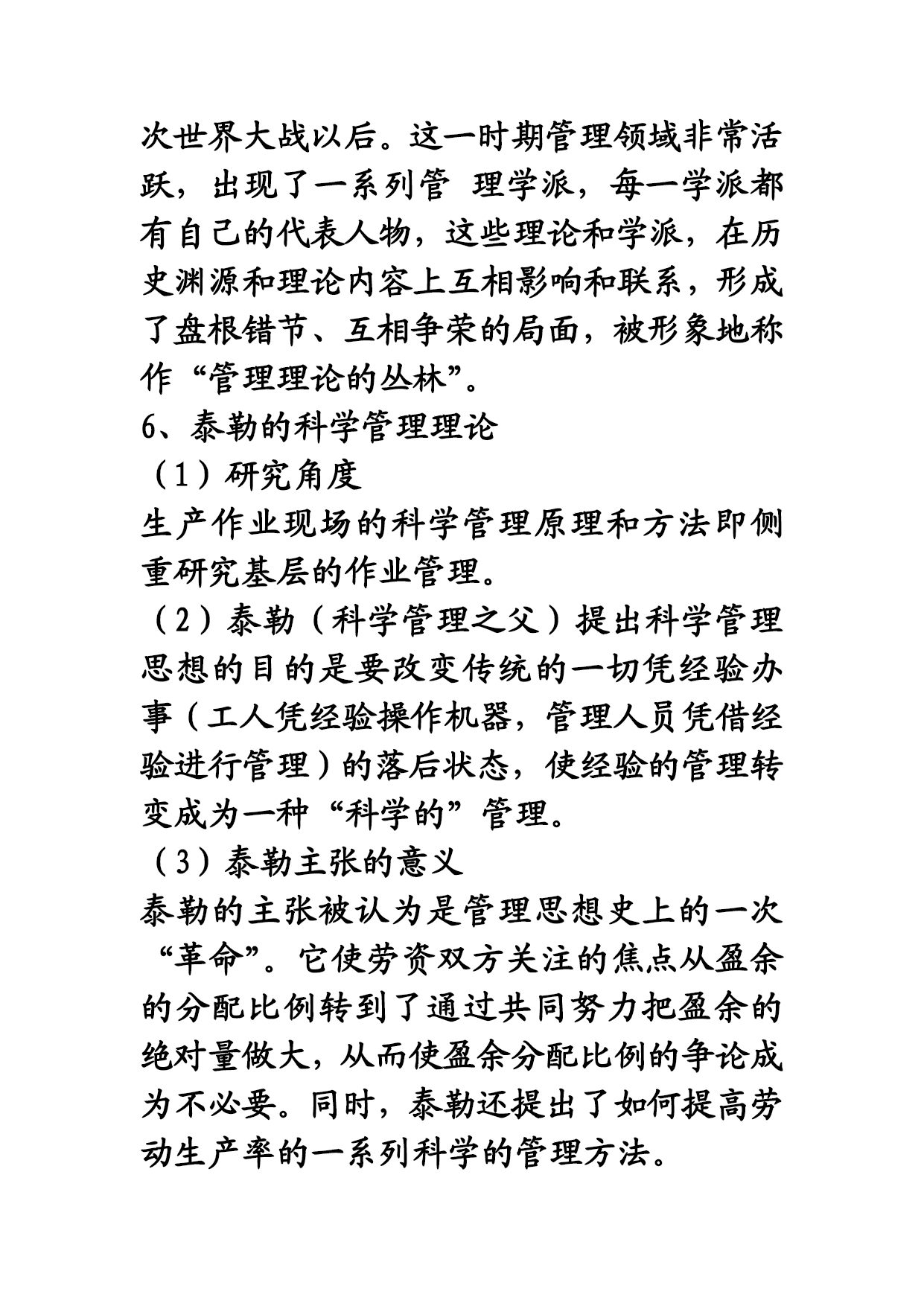 次世界大战以后。这一时期管理领域非常活跃，出现了一系列管 理学派，每一学派都有自己的代表人物，这些理论和学派，在历史渊源和理论内容上互相影响和联系，形成了盘根错节、互相争荣的局面，被形象地称作“管理理论的丛林”。

6、泰勒的科学管理理论

（1）研究角度

生产作业现场的科学管理原理和方法即侧重研究基层的作业管理。

（2）泰勒（科学管理之父）提出科学管理思想的目的是要改变传统的一切凭经验办事（工人凭经验操作机器，管理人员凭借经验进行管理）的落后状态，使经验的管理转变成为一种“科学的”管理。

（3）泰勒主张的意义

泰勒的主张被认为是管理思想史上的一次“革命”。它使劳资双方关注的焦点从盈余的分配比例转到了通过共同努力把盈余的绝对量做大，从而使盈余分配比例的争论成为不必要。同时，泰勒还提出了如何提高劳动生产率的一系列科学的管理方法。